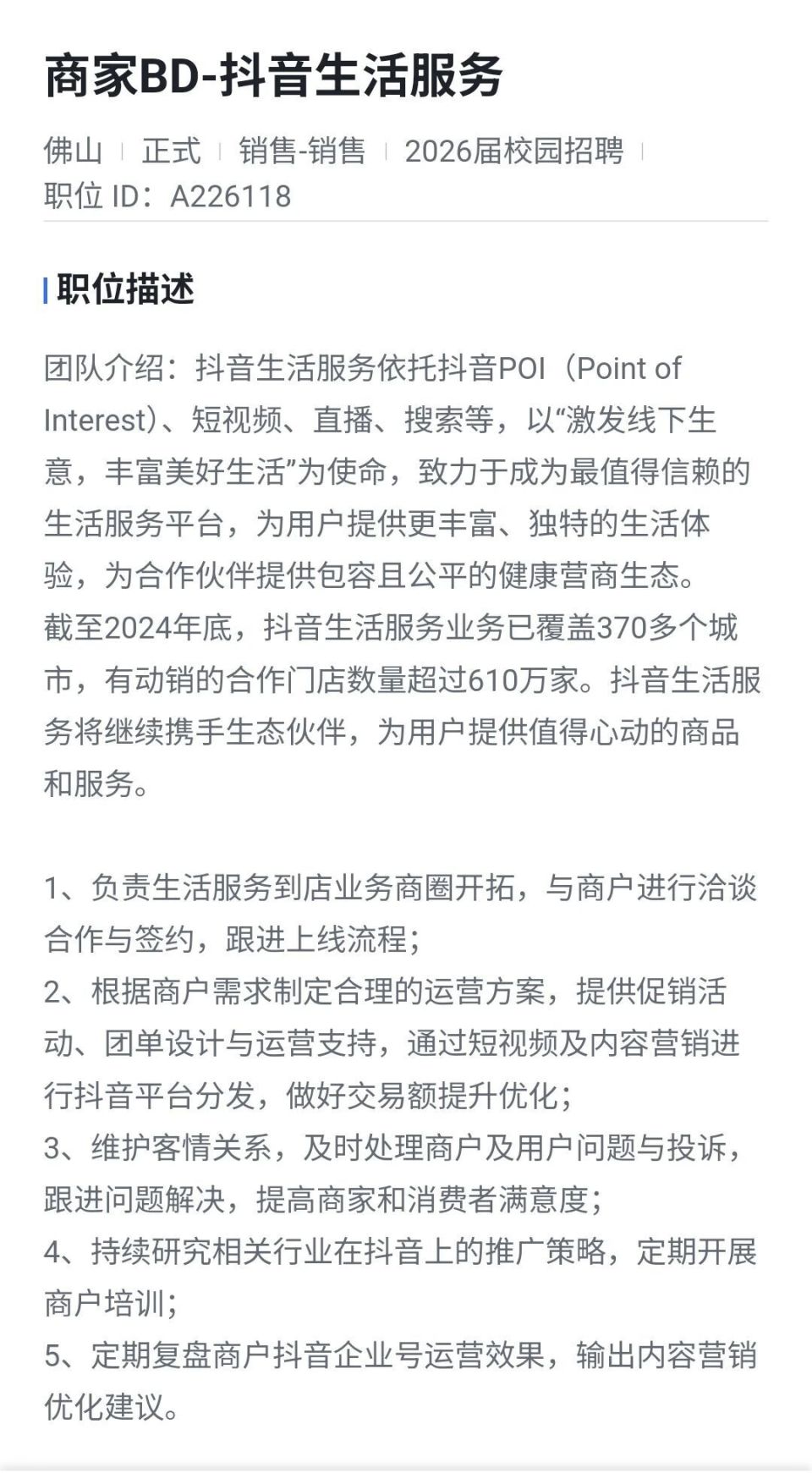 商家BD-抖音生活服务

佛山 | 正式 | 销售-销售 | 2026届校园招聘 |
职位 ID：A226118

职位描述

团队介绍：抖音生活服务依托抖音POI（Point of Interest）、短视频、直播、搜索等，以“激发线下生意，丰富美好生活”为使命，致力于成为最值得信赖的生活服务平台，为用户提供更丰富、独特的生活体验，为合作伙伴提供包容且公平的健康营商生态。
截至2024年底，抖音生活服务业务已覆盖370多个城市，有动销的合作门店数量超过610万家。抖音生活服务将继续携手生态伙伴，为用户提供值得心动的商品和服务。

1、负责生活服务到店业务商圈开拓，与商户进行洽谈合作与签约，跟进上线流程；
2、根据商户需求制定合理的运营方案，提供促销活动、团单设计与运营支持，通过短视频及内容营销进行抖音平台分发，做好交易额提升优化；
3、维护客情关系，及时处理商户及用户问题与投诉，跟进问题解决，提高商家和消费者满意度；
4、持续研究相关行业在抖音上的推广策略，定期开展商户培训；
5、定期复盘商户抖音企业号运营效果，输出内容营销优化建议。